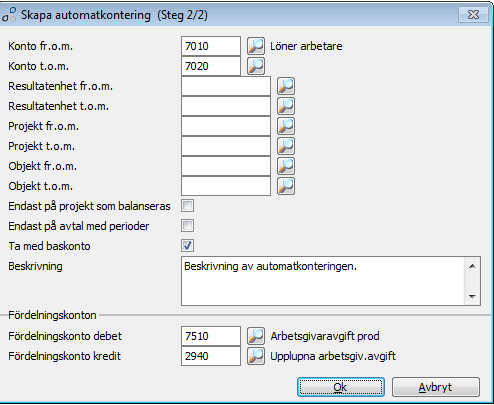 Skapa automatkontering (Steg 2/2)

Konto fr.o.m. 7010 Löner arbetare
Konto t.o.m. 7020
Resultatenhet fr.o.m.
Resultatenhet t.o.m.
Projekt fr.o.m.
Projekt t.o.m.
Objekt fr.o.m.
Objekt t.o.m.
Endast på projekt som balanseras
Endast på avtal med perioder
Ta med baskonto
Beskrivning Beskrivning av automatkonteringen.

Fördelningskonton
Fördelningskonto debet 7510 Arbetsgivaravgift prod
Fördelningskonto kredit 2940 Upplupna arbetsgiv.avgift

Ok
Avbryt